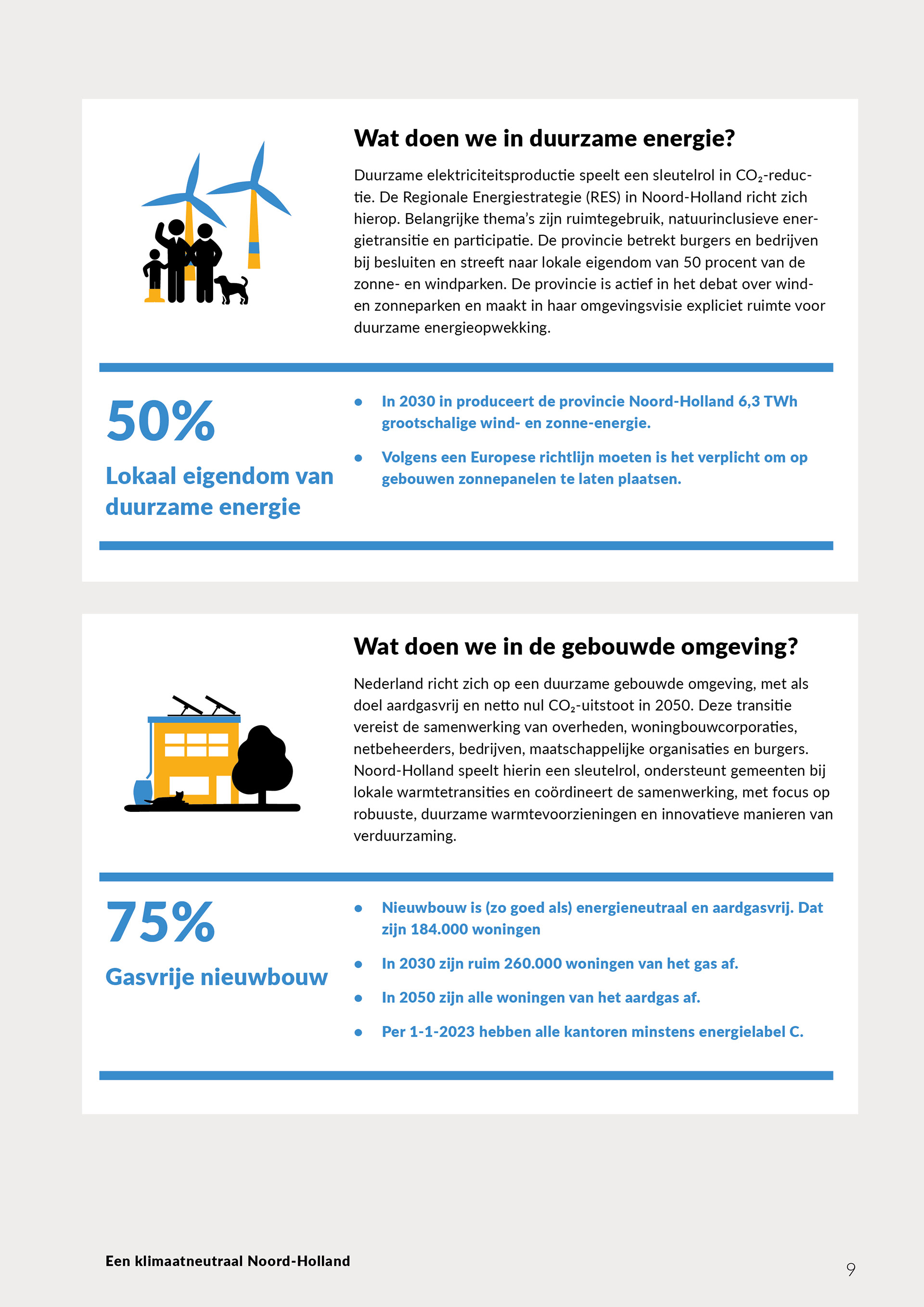 Wat doen we in duurzame energie?

Duurzame elektriciteitsproductie speelt een sleutelrol in $CO_2$-reductie. De Regionale Energiestrategie (RES) in Noord-Holland richt zich hierop. Belangrijke thema's zijn ruimtegebruik, natuurinclusieve energietransitie en participatie. De provincie betrekt burgers en bedrijven bij besluiten en streeft naar lokale eigendom van 50 procent van de zonne- en windparken. De provincie is actief in het debat over wind- en zonneparken en maakt in haar omgevingsvisie expliciet ruimte voor duurzame energieopwekking.

50%

Lokaal eigendom van duurzame energie

- In 2030 in produceert de provincie Noord-Holland 6,3 TWh grootschalige wind- en zonne-energie.
- Volgens een Europese richtlijn moeten is het verplicht om op gebouwen zonnepanelen te laten plaatsen.

Wat doen we in de gebouwde omgeving?

Nederland richt zich op een duurzame gebouwde omgeving, met als doel aardgasvrij en netto nul $CO_2$-uitstoot in 2050. Deze transitie vereist de samenwerking van overheden, woningbouwcorporaties, netbeheerders, bedrijven, maatschappelijke organisaties en burgers. Noord-Holland speelt hierin een sleutelrol, ondersteunt gemeenten bij lokale warmtetransities en coördineert de samenwerking, met focus op robuuste, duurzame warmtevoorzieningen en innovatieve manieren van verduurzaming.

75%

Gasvrije nieuwbouw

- Nieuwbouw is (zo goed als) energieneutraal en aardgasvrij. Dat zijn 184.000 woningen
- In 2030 zijn ruim 260.000 woningen van het gas af.
- In 2050 zijn alle woningen van het aardgas af.
- Per 1-1-2023 hebben alle kantoren minstens energielabel C.

Een klimaatneutraal Noord-Holland

9